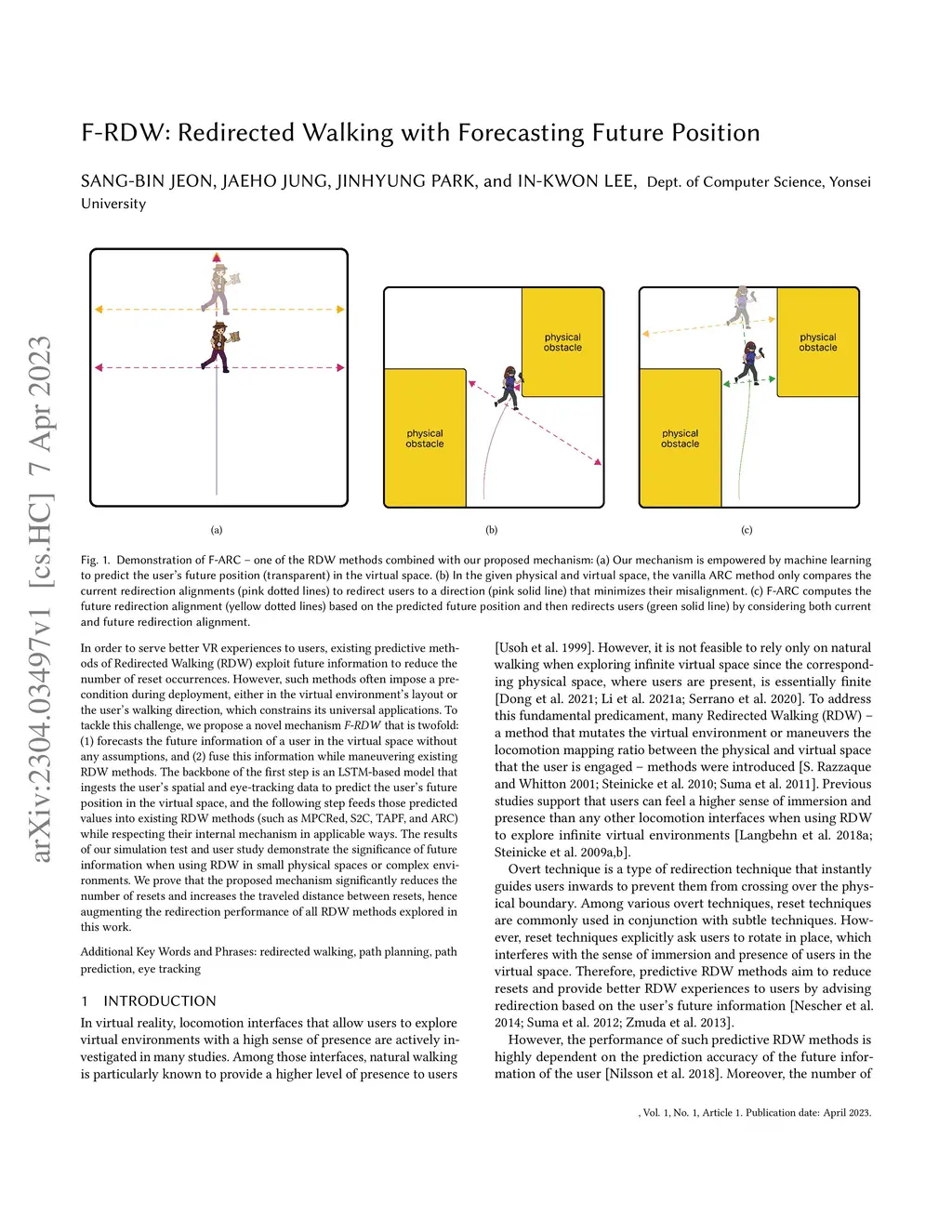 arXiv:2304.03497v1 [cs.HC] 7 Apr 2023

F-RDW: Redirected Walking with Forecasting Future Position

SANG-BIN JEON, JAEHO JUNG, JINHYUNG PARK, and IN-KWON LEE, Dept. of Computer Science, Yonsei University

physical obstacle

physical obstacle

physical obstacle

physical obstacle

(a)

(b)

(c)

Fig. 1. Demonstration of F-ARC – one of the RDW methods combined with our proposed mechanism: (a) Our mechanism is empowered by machine learning to predict the user's future position (transparent) in the virtual space. (b) In the given physical and virtual space, the vanilla ARC method only compares the current redirection alignments (pink dotted lines) to redirect users to a direction (pink solid line) that minimizes their misalignment. (c) F-ARC computes the future redirection alignment (yellow dotted lines) based on the predicted future position and then redirects users (green solid line) by considering both current and future redirection alignment.

In order to serve better VR experiences to users, existing predictive methods of Redirected Walking (RDW) exploit future information to reduce the number of reset occurrences. However, such methods often impose a precondition during deployment, either in the virtual environment's layout or the user's walking direction, which constrains its universal applications. To tackle this challenge, we propose a novel mechanism F-RDW that is twofold: (1) forecasts the future information of a user in the virtual space without any assumptions, and (2) fuse this information while maneuvering existing RDW methods. The backbone of the first step is an LSTM-based model that ingests the user's spatial and eye-tracking data to predict the user's future position in the virtual space, and the following step feeds those predicted values into existing RDW methods (such as MPCRed, S2C, TAPF, and ARC) while respecting their internal mechanism in applicable ways. The results of our simulation test and user study demonstrate the significance of future information when using RDW in small physical spaces or complex environments. We prove that the proposed mechanism significantly reduces the number of resets and increases the traveled distance between resets, hence augmenting the redirection performance of all RDW methods explored in this work.

Additional Key Words and Phrases: redirected walking, path planning, path prediction, eye tracking

1 INTRODUCTION

In virtual reality, locomotion interfaces that allow users to explore virtual environments with a high sense of presence are actively investigated in many studies. Among those interfaces, natural walking is particularly known to provide a higher level of presence to users [Usoh et al. 1999]. However, it is not feasible to rely only on natural walking when exploring infinite virtual space since the corresponding physical space, where users are present, is essentially finite [Dong et al. 2021; Li et al. 2021a; Serrano et al. 2020]. To address this fundamental predicament, many Redirected Walking (RDW) – a method that mutates the virtual environment or maneuvers the locomotion mapping ratio between the physical and virtual space that the user is engaged – methods were introduced [S. Razzaque and Whitton 2001; Steinicke et al. 2010; Suma et al. 2011]. Previous studies support that users can feel a higher sense of immersion and presence than any other locomotion interfaces when using RDW to explore infinite virtual environments [Langbehn et al. 2018a; Steinicke et al. 2009a,b].

Overt technique is a type of redirection technique that instantly guides users inwards to prevent them from crossing over the physical boundary. Among various overt techniques, reset techniques are commonly used in conjunction with subtle techniques. However, reset techniques explicitly ask users to rotate in place, which interferes with the sense of immersion and presence of users in the virtual space. Therefore, predictive RDW methods aim to reduce resets and provide better RDW experiences to users by advising redirection based on the user's future information [Nescher et al. 2014; Suma et al. 2012; Zmuda et al. 2013].

However, the performance of such predictive RDW methods is highly dependent on the prediction accuracy of the future information of the user [Nilsson et al. 2018]. Moreover, the number of

, Vol. 1, No. 1, Article 1. Publication date: April 2023.